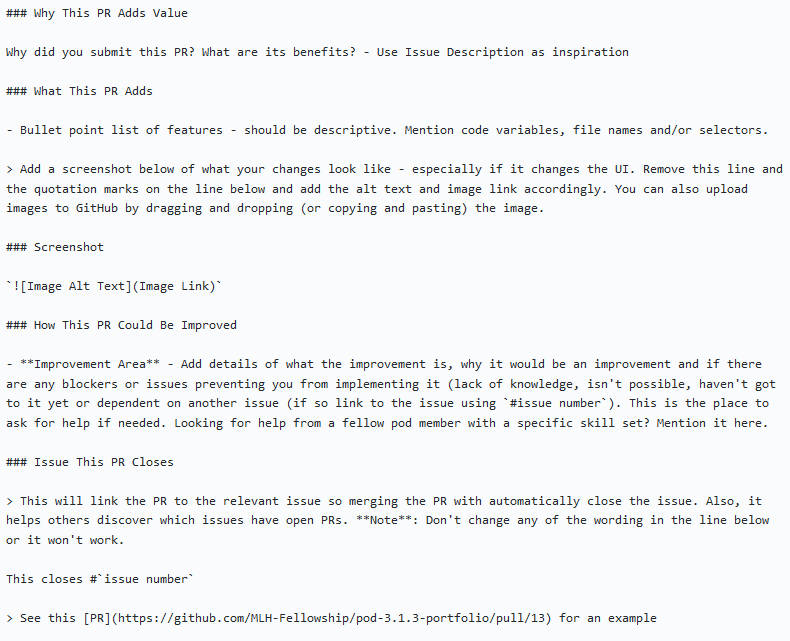 ### Why This PR Adds Value

Why did you submit this PR? What are its benefits? - Use Issue Description as inspiration

### What This PR Adds

- Bullet point list of features - should be descriptive. Mention code variables, file names and/or selectors.

> Add a screenshot below of what your changes look like - especially if it changes the UI. Remove this line and the quotation marks on the line below and add the alt text and image link accordingly. You can also upload images to GitHub by dragging and dropping (or copying and pasting) the image.

### Screenshot

`![Image Alt Text](Image Link)`

### How This PR Could Be Improved

- **Improvement Area** - Add details of what the improvement is, why it would be an improvement and if there are any blockers or issues preventing you from implementing it (lack of knowledge, isn't possible, haven't got to it yet or dependent on another issue (if so link to the issue using `#issue number`). This is the place to ask for help if needed. Looking for help from a fellow pod member with a specific skill set? Mention it here.

### Issue This PR Closes

> This will link the PR to the relevant issue so merging the PR with automatically close the issue. Also, it helps others discover which issues have open PRs. **Note**: Don't change any of the wording in the line below or it won't work.

This closes #`issue number`

> See this [PR](https://github.com/MLH-Fellowship/pod-3.1.3-portfolio/pull/13) for an example